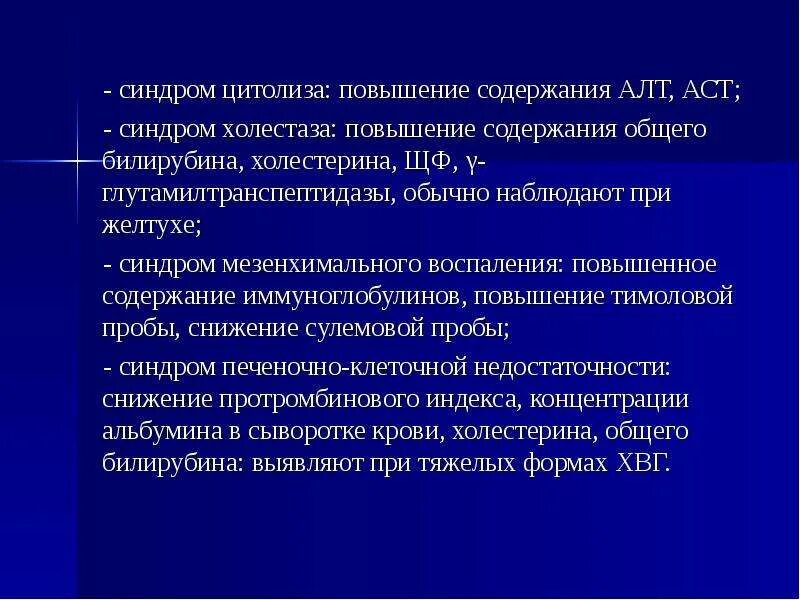 - синдром цитолиза: повышение содержания АЛТ, АСТ;

- синдром холестаза: повышение содержания общего билирубина, холестерина, ЩФ, γ-глутамилтранспептидазы, обычно наблюдают при желтухе;

- синдром мезенхимального воспаления: повышенное содержание иммуноглобулинов, повышение тимоловой пробы, снижение сулемовой пробы;

- синдром печеночно-клеточной недостаточности: снижение протромбинового индекса, концентрации альбумина в сыворотке крови, холестерина, общего билирубина: выявляют при тяжелых формах ХВГ.